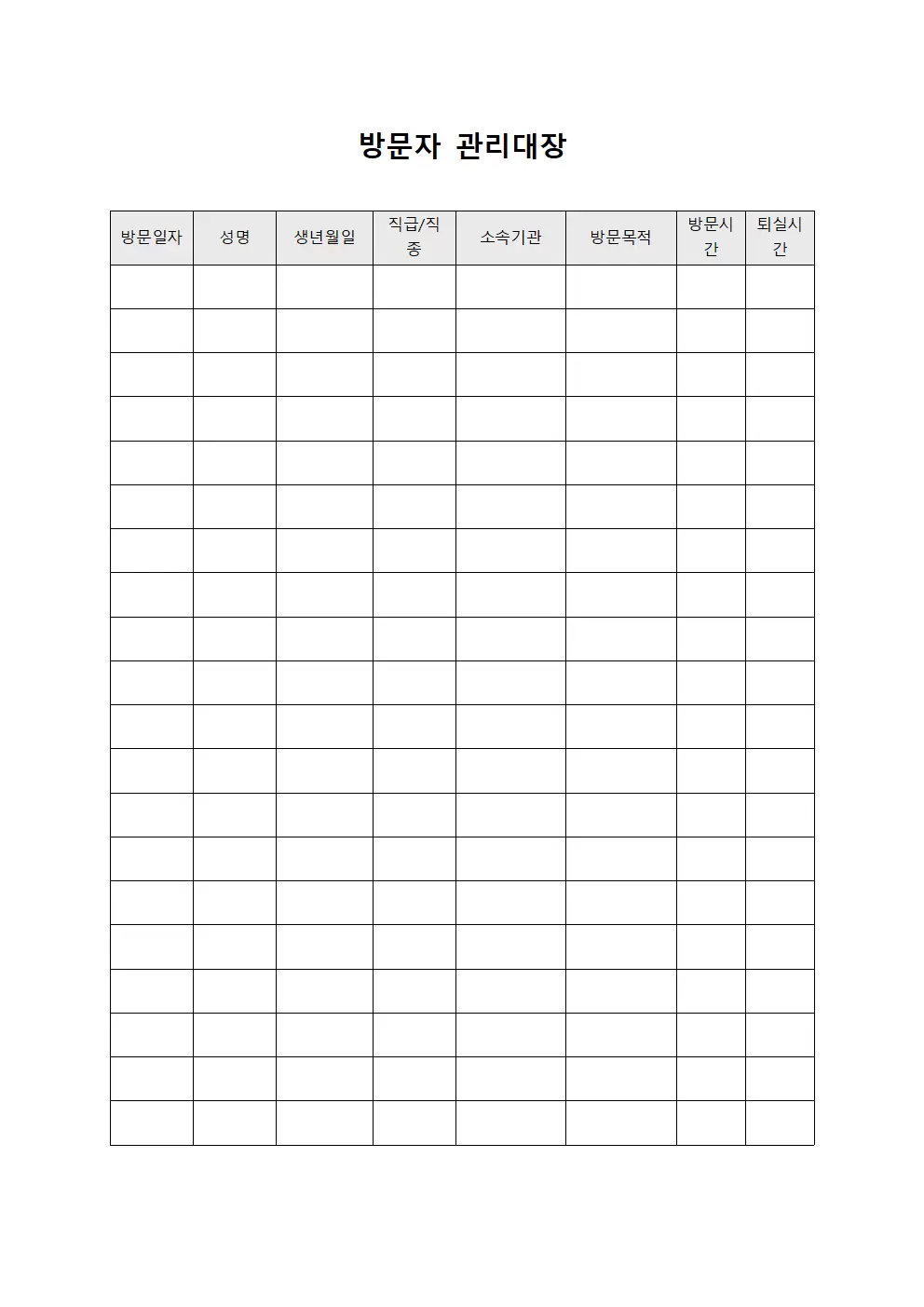 방문자 관리대장

| 방문일자 | 성명 | 생년월일 | 직급/직종 | 소속기관 | 방문목적 | 방문시간 | 퇴실시간 |
|---|---|---|---|---|---|---|---|
| | | | | | | | |
| | | | | | | | |
| | | | | | | | |
| | | | | | | | |
| | | | | | | | |
| | | | | | | | |
| | | | | | | | |
| | | | | | | | |
| | | | | | | | |
| | | | | | | | |
| | | | | | | | |
| | | | | | | | |
| | | | | | | | |
| | | | | | | | |
| | | | | | | | |
| | | | | | | | |
| | | | | | | | |
| | | | | | | | |
| | | | | | | | |
| | | | | | | | |